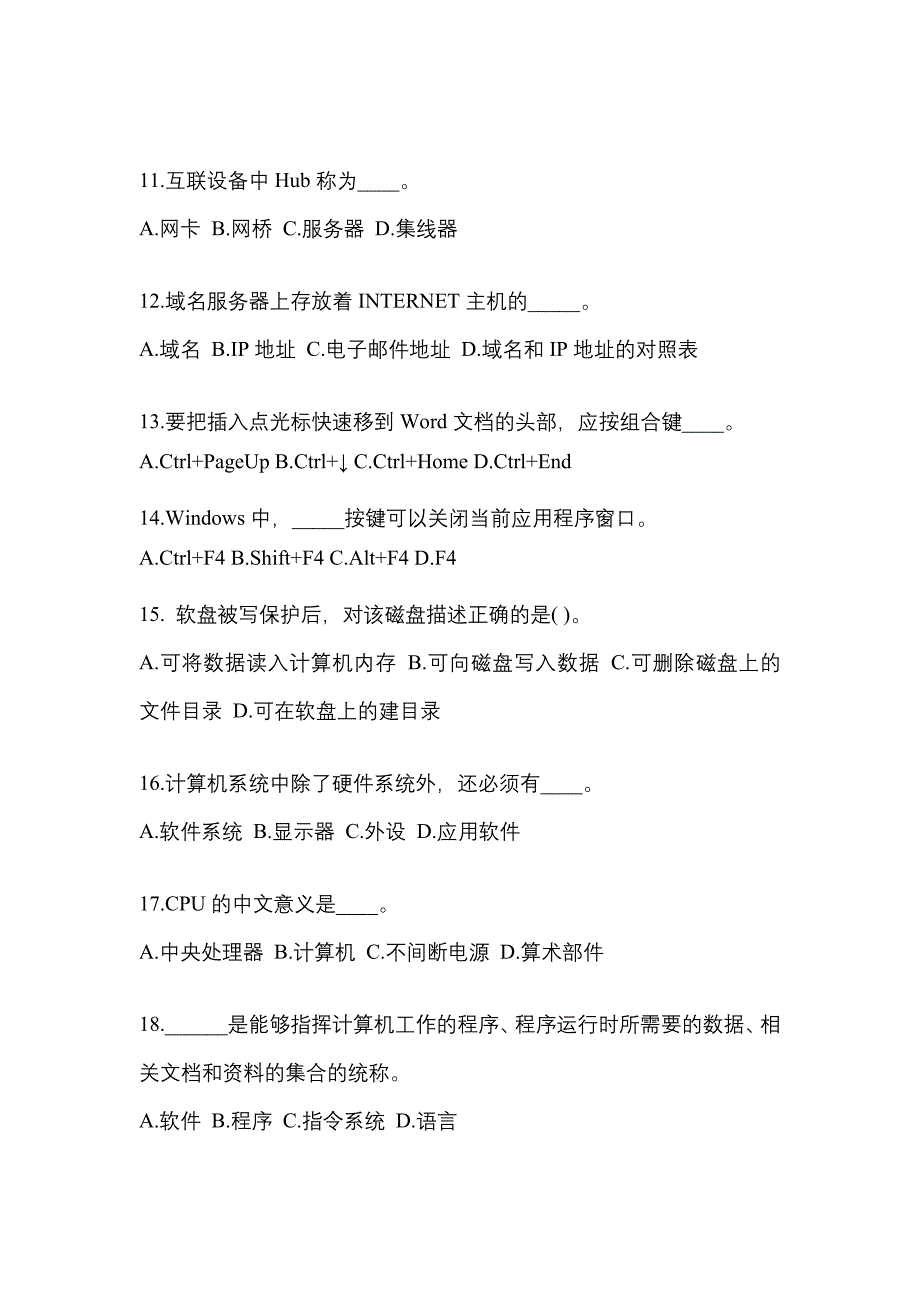 11.互联设备中 Hub 称为____。

A.网卡 B.网桥 C.服务器 D.集线器

12.域名服务器上存放着 INTERNET 主机的_____。

A.域名 B.IP 地址 C.电子邮件地址 D.域名和 IP 地址的对照表

13.要把插入点光标快速移到 Word 文档的头部，应按组合键____。

A.Ctrl+PageUp B.Ctrl+↓ C.Ctrl+Home D.Ctrl+End

14.Windows 中，_____按键可以关闭当前应用程序窗口。

A.Ctrl+F4 B.Shift+F4 C.Alt+F4 D.F4

15. 软盘被写保护后，对该磁盘描述正确的是( )。

A.可将数据读入计算机内存 B.可向磁盘写入数据 C.可删除磁盘上的文件目录 D.可在软盘上的建目录

16.计算机系统中除了硬件系统外，还必须有____。

A.软件系统 B.显示器 C.外设 D.应用软件

17.CPU 的中文意义是____。

A.中央处理器 B.计算机 C.不间断电源 D.算术部件

18.______是能够指挥计算机工作的程序、程序运行时所需要的数据、相关文档和资料的集合的统称。

A.软件 B.程序 C.指令系统 D.语言